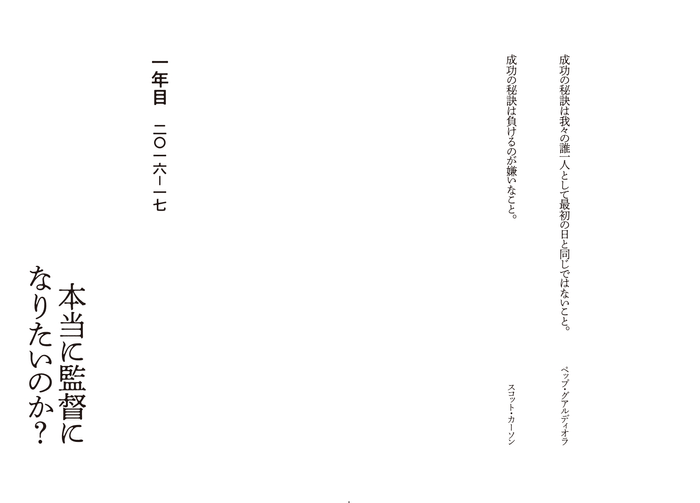 成功の秘訣は我々の誰一人として最初の日と同じではないこと。

ペップ・グアルディオラ

成功の秘訣は負けるのが嫌いなこと。

スコット・カーソン

一年目　二〇一六ー一七

本当に監督になりたいのか?